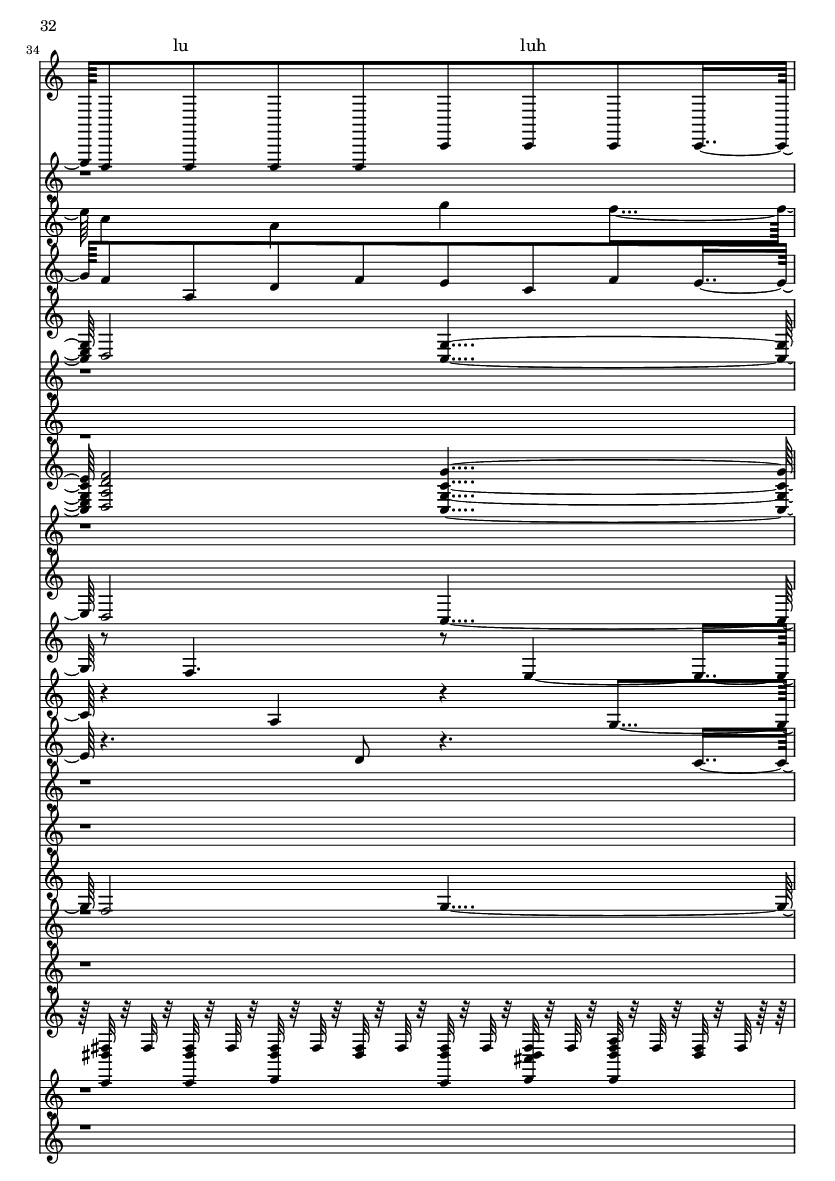 32

34

lu

luh